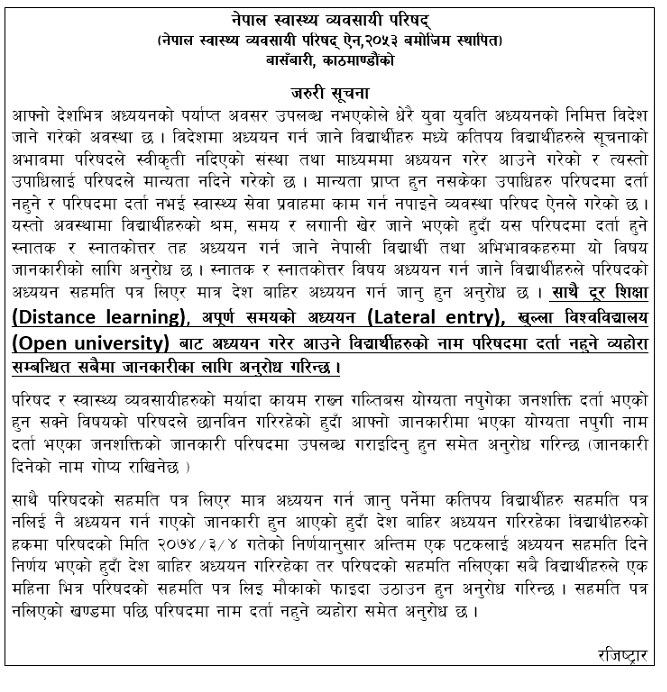 नेपाल स्वास्थ्य व्यवसायी परिषद्
(नेपाल स्वास्थ्य व्यवसायी परिषद् ऐन,२०५३ बमोजिम स्थापित)
बासँबारी, काठमाण्डौंको

जरुरी सूचना

आफ्नो देशभित्र अध्ययनको पर्याप्त अवसर उपलब्ध नभएकोले धेरै युवा युवति अध्ययनको निमित्त विदेश जाने गरेको अवस्था छ । विदेशमा अध्ययन गर्न जाने विद्यार्थीहरु मध्ये कतिपय विद्यार्थीहरुले सूचनाको अभावमा परिषदले स्वीकृती नदिएको संस्था तथा माध्यममा अध्ययन गरेर आउने गरेको र त्यस्तो उपाधिलाई परिषदले मान्यता नदिने गरेको छ । मान्यता प्राप्त हुन नसकेका उपाधिहरु परिषदमा दर्ता नहुने र परिषदमा दर्ता नभई स्वास्थ्य सेवा प्रवाहमा काम गर्न नपाइने व्यवस्था परिषद ऐनले गरेको छ । यस्तो अवस्थामा विद्यार्थीहरुको श्रम, समय र लगानी खेर जाने भएको हुदाँ यस परिषदमा दर्ता हुने स्नातक र स्नातकोत्तर तह अध्ययन गर्न जाने नेपाली विद्यार्थी तथा अभिभावकहरुमा यो विषय जानकारीको लागि अनुरोध छ । स्नातक र स्नातकोत्तर विषय अध्ययन गर्न जाने विद्यार्थीहरुले परिषदको अध्ययन सहमति पत्र लिएर मात्र देश बाहिर अध्ययन गर्न जानु हुन अनुरोध छ । साथै दूर शिक्षा (Distance learning), अपूर्ण समयको अध्ययन (Lateral entry), खुल्ला विश्वविद्यालय (Open university) बाट अध्ययन गरेर आउने विद्यार्थीहरुको नाम परिषदमा दर्ता नहुने व्यहोरा सम्बन्धित सबैमा जानकारीका लागि अनुरोध गरिन्छ ।

परिषद र स्वास्थ्य व्यवसायीहरुको मर्यादा कायम राख्न गल्तिबस योग्यता नपुगेका जनशक्ति दर्ता भएको हुन सक्ने विषयको परिषदले छानविन गरिरहेको हुदाँ आफ्नो जानकारीमा भएका योग्यता नपुगी नाम दर्ता भएका जनशक्तिको जानकारी परिषदमा उपलब्ध गराइदिनु हुन समेत अनुरोध गरिन्छ (जानकारी दिनेको नाम गोप्य राखिनेछ )

साथै परिषदको सहमति पत्र लिएर मात्र अध्ययन गर्न जानु पर्नेमा कतिपय विद्यार्थीहरु सहमति पत्र नलिई नै अध्ययन गर्न गएको जानकारी हुन आएको हुदाँ देश बाहिर अध्ययन गरिरहेका विद्यार्थीहरुको हकमा परिषदको मिति २०७४/३/४ गतेको निर्णयानुसार अन्तिम एक पटकलाई अध्ययन सहमति दिने निर्णय भएको हुदाँ देश बाहिर अध्ययन गरिरहेका तर परिषदको सहमति नलिएका सबै विद्यार्थीहरुले एक महिना भित्र परिषदको सहमति पत्र लिइ मौकाको फाइदा उठाउन हुन अनुरोध गरिन्छ । सहमति पत्र नलिएको खण्डमा पछि परिषदमा नाम दर्ता नहुने व्यहोरा समेत अनुरोध छ ।

रजिष्ट्रार